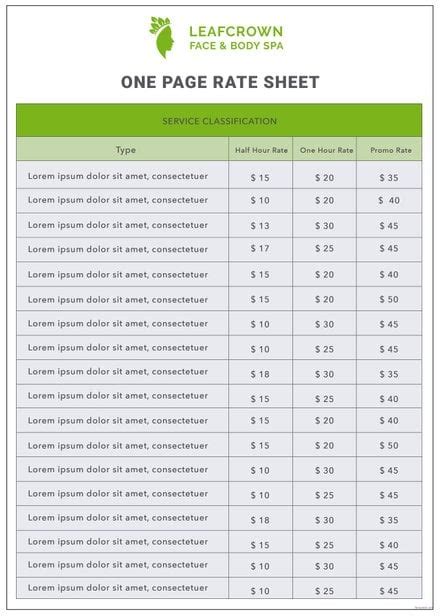 LEAFCROWN
FACE & BODY SPA

ONE PAGE RATE SHEET

SERVICE CLASSIFICATION

| Type | Half Hour Rate | One Hour Rate | Promo Rate |
|---|---|---|---|
| Lorem ipsum dolor sit amet, consectetuer | $ 15 | $ 20 | $ 35 |
| Lorem ipsum dolor sit amet, consectetuer | $ 10 | $ 20 | $ 40 |
| Lorem ipsum dolor sit amet, consectetuer | $ 13 | $ 30 | $ 45 |
| Lorem ipsum dolor sit amet, consectetuer | $ 17 | $ 25 | $ 45 |
| Lorem ipsum dolor sit amet, consectetuer | $ 15 | $ 20 | $ 40 |
| Lorem ipsum dolor sit amet, consectetuer | $ 15 | $ 20 | $ 50 |
| Lorem ipsum dolor sit amet, consectetuer | $ 10 | $ 30 | $ 45 |
| Lorem ipsum dolor sit amet, consectetuer | $ 10 | $ 25 | $ 45 |
| Lorem ipsum dolor sit amet, consectetuer | $ 18 | $ 30 | $ 35 |
| Lorem ipsum dolor sit amet, consectetuer | $ 15 | $ 25 | $ 40 |
| Lorem ipsum dolor sit amet, consectetuer | $ 15 | $ 20 | $ 40 |
| Lorem ipsum dolor sit amet, consectetuer | $ 15 | $ 20 | $ 50 |
| Lorem ipsum dolor sit amet, consectetuer | $ 10 | $ 30 | $ 45 |
| Lorem ipsum dolor sit amet, consectetuer | $ 10 | $ 25 | $ 45 |
| Lorem ipsum dolor sit amet, consectetuer | $ 18 | $ 30 | $ 35 |
| Lorem ipsum dolor sit amet, consectetuer | $ 15 | $ 25 | $ 40 |
| Lorem ipsum dolor sit amet, consectetuer | $ 10 | $ 30 | $ 45 |
| Lorem ipsum dolor sit amet, consectetuer | $ 10 | $ 25 | $ 45 |